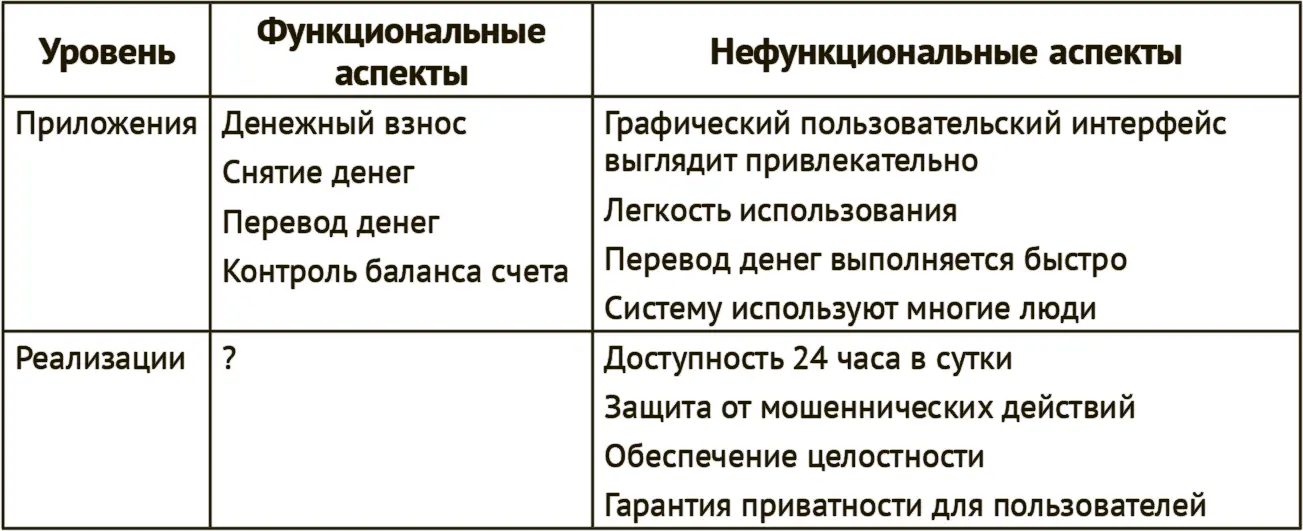 | Уровень | Функциональные аспекты | Нефункциональные аспекты |
|---|---|---|
| Приложения | Денежный взнос<br>Снятие денег<br>Перевод денег<br>Контроль баланса счета | Графический пользовательский интерфейс выглядит привлекательно<br>Легкость использования<br>Перевод денег выполняется быстро<br>Систему используют многие люди |
| Реализации | ? | Доступность 24 часа в сутки<br>Защита от мошеннических действий<br>Обеспечение целостности<br>Гарантия приватности для пользователей |